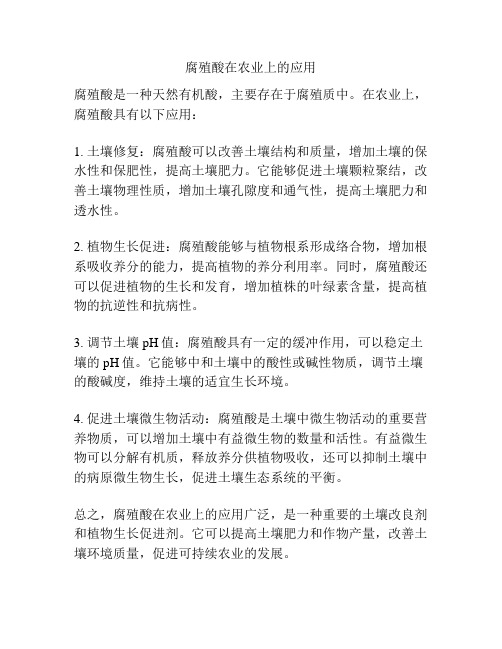 腐殖酸在农业上的应用

腐殖酸是一种天然有机酸，主要存在于腐殖质中。在农业上，腐殖酸具有以下应用：

1. 土壤修复：腐殖酸可以改善土壤结构和质量，增加土壤的保水性和保肥性，提高土壤肥力。它能够促进土壤颗粒聚结，改善土壤物理性质，增加土壤孔隙度和通气性，提高土壤肥力和透水性。

2. 植物生长促进：腐殖酸能够与植物根系形成络合物，增加根系吸收养分的能力，提高植物的养分利用率。同时，腐殖酸还可以促进植物的生长和发育，增加植株的叶绿素含量，提高植物的抗逆性和抗病性。

3. 调节土壤 pH 值：腐殖酸具有一定的缓冲作用，可以稳定土壤的 pH 值。它能够中和土壤中的酸性或碱性物质，调节土壤的酸碱度，维持土壤的适宜生长环境。

4. 促进土壤微生物活动：腐殖酸是土壤中微生物活动的重要营养物质，可以增加土壤中有益微生物的数量和活性。有益微生物可以分解有机质，释放养分供植物吸收，还可以抑制土壤中的病原微生物生长，促进土壤生态系统的平衡。

总之，腐殖酸在农业上的应用广泛，是一种重要的土壤改良剂和植物生长促进剂。它可以提高土壤肥力和作物产量，改善土壤环境质量，促进可持续农业的发展。